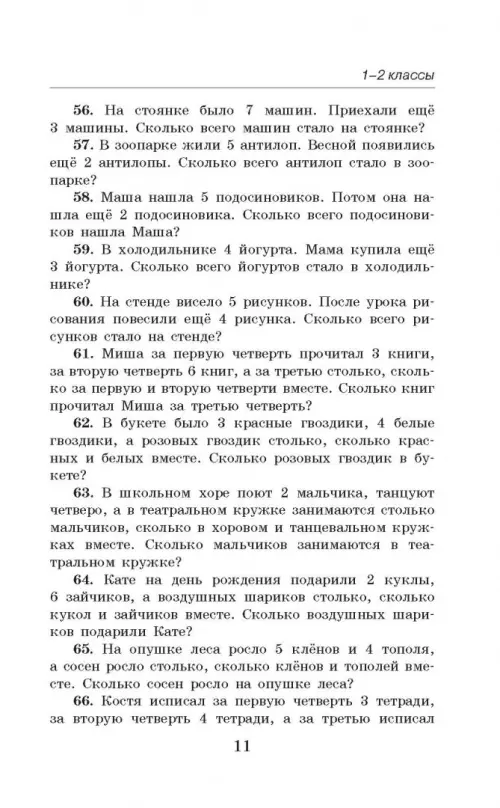 1–2 классы

56. На стоянке было 7 машин. Приехали ещё 3 машины. Сколько всего машин стало на стоянке?

57. В зоопарке жили 5 антилоп. Весной появились ещё 2 антилопы. Сколько всего антилоп стало в зоопарке?

58. Маша нашла 5 подосиновиков. Потом она нашла ещё 2 подосиновика. Сколько всего подосиновиков нашла Маша?

59. В холодильнике 4 йогурта. Мама купила ещё 3 йогурта. Сколько всего йогуртов стало в холодильнике?

60. На стенде висело 5 рисунков. После урока рисования повесили ещё 4 рисунка. Сколько всего рисунков стало на стенде?

61. Миша за первую четверть прочитал 3 книги, за вторую четверть 6 книг, а за третью столько, сколько за первую и вторую четверти вместе. Сколько книг прочитал Миша за третью четверть?

62. В букете было 3 красные гвоздики, 4 белые гвоздики, а розовых гвоздик столько, сколько красных и белых вместе. Сколько розовых гвоздик в букете?

63. В школьном хоре поют 2 мальчика, танцуют четверо, а в театральном кружке занимаются столько мальчиков, сколько в хоровом и танцевальном кружках вместе. Сколько мальчиков занимаются в театральном кружке?

64. Кате на день рождения подарили 2 куклы, 6 зайчиков, а воздушных шариков столько, сколько кукол и зайчиков вместе. Сколько воздушных шариков подарили Кате?

65. На опушке леса росло 5 клёнов и 4 тополя, а сосен росло столько, сколько клёнов и тополей вместе. Сколько сосен росло на опушке леса?

66. Костя исписал за первую четверть 3 тетради, за вторую четверть 4 тетради, а за третью исписал

11